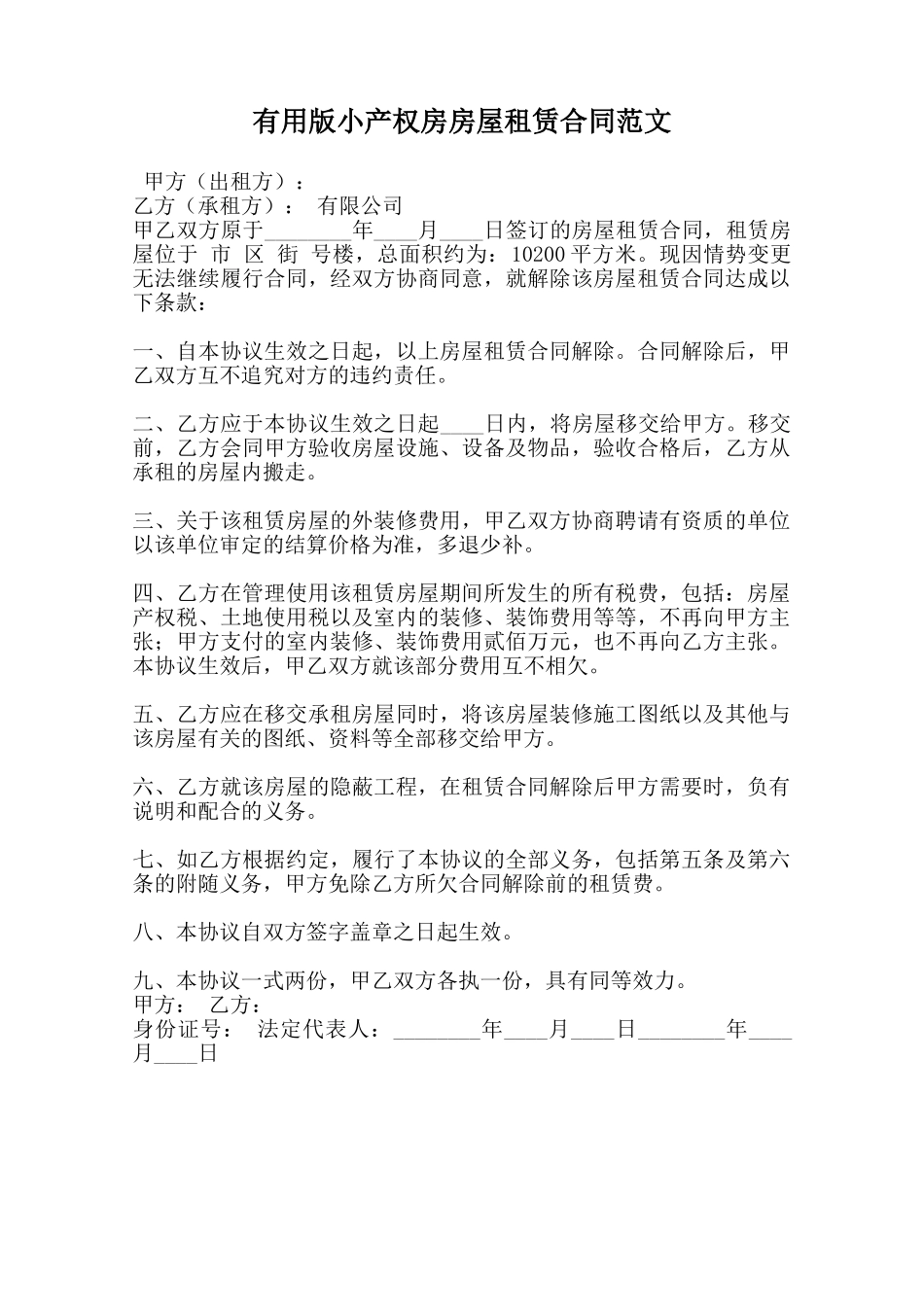 有用版小产权房房屋租赁合同范文

甲方（出租方）：
乙方（承租方）： 有限公司
甲乙双方原于________年____月____日签订的房屋租赁合同，租赁房屋位于 市 区 街 号楼，总面积约为：10200平方米。现因情势变更无法继续履行合同，经双方协商同意，就解除该房屋租赁合同达成以下条款：

一、自本协议生效之日起，以上房屋租赁合同解除。合同解除后，甲乙双方互不追究对方的违约责任。

二、乙方应于本协议生效之日起____日内，将房屋移交给甲方。移交前，乙方会同甲方验收房屋设施、设备及物品，验收合格后，乙方从承租的房屋内搬走。

三、关于该租赁房屋的外装修费用，甲乙双方协商聘请有资质的单位以该单位审定的结算价格为准，多退少补。

四、乙方在管理使用该租赁房屋期间所发生的所有税费，包括：房屋产权税、土地使用税以及室内的装修、装饰费用等等，不再向甲方主张；甲方支付的室内装修、装饰费用贰佰万元，也不再向乙方主张。本协议生效后，甲乙双方就该部分费用互不相欠。

五、乙方应在移交承租房屋同时，将该房屋装修施工图纸以及其他与该房屋有关的图纸、资料等全部移交给甲方。

六、乙方就该房屋的隐蔽工程，在租赁合同解除后甲方需要时，负有说明和配合的义务。

七、如乙方根据约定，履行了本协议的全部义务，包括第五条及第六条的附随义务，甲方免除乙方所欠合同解除前的租赁费。

八、本协议自双方签字盖章之日起生效。

九、本协议一式两份，甲乙双方各执一份，具有同等效力。
甲方： 乙方：
身份证号： 法定代表人：________年____月____日________年____月____日